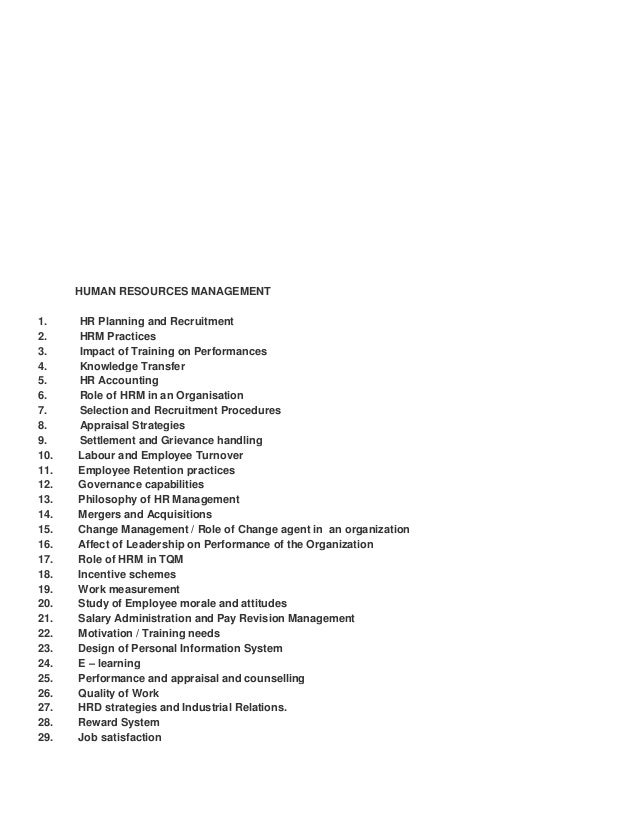 HUMAN RESOURCES MANAGEMENT

1. HR Planning and Recruitment
2. HRM Practices
3. Impact of Training on Performances
4. Knowledge Transfer
5. HR Accounting
6. Role of HRM in an Organisation
7. Selection and Recruitment Procedures
8. Appraisal Strategies
9. Settlement and Grievance handling
10. Labour and Employee Turnover
11. Employee Retention practices
12. Governance capabilities
13. Philosophy of HR Management
14. Mergers and Acquisitions
15. Change Management / Role of Change agent in an organization
16. Affect of Leadership on Performance of the Organization
17. Role of HRM in TQM
18. Incentive schemes
19. Work measurement
20. Study of Employee morale and attitudes
21. Salary Administration and Pay Revision Management
22. Motivation / Training needs
23. Design of Personal Information System
24. E – learning
25. Performance and appraisal and counselling
26. Quality of Work
27. HRD strategies and Industrial Relations.
28. Reward System
29. Job satisfaction